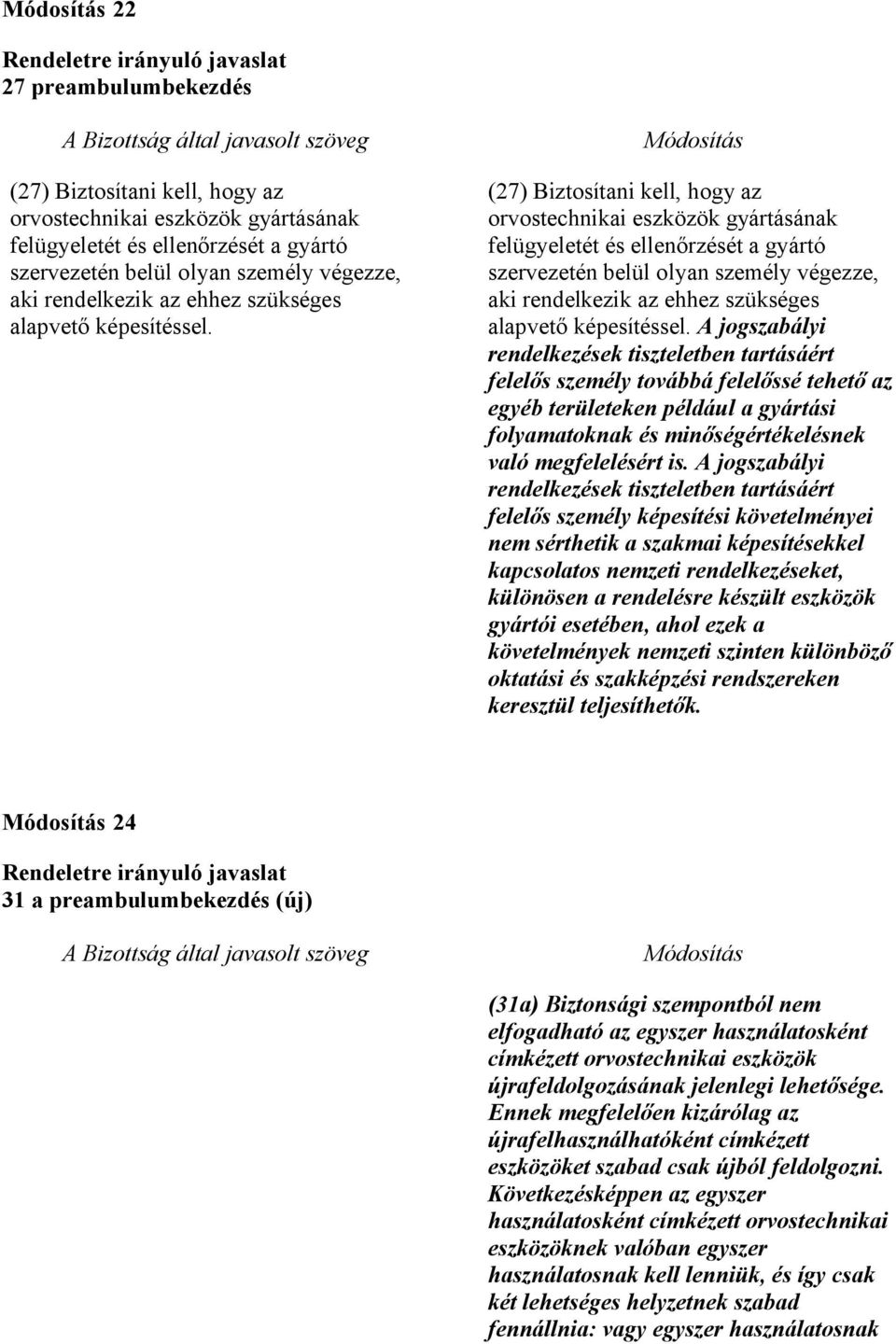 Módosítás 22

Rendeletre irányuló javaslat
27 preambulumbekezdés

A Bizottság által javasolt szöveg

(27) Biztosítani kell, hogy az orvostechnikai eszközök gyártásának felügyeletét és ellenőrzését a gyártó szervezetén belül olyan személy végezze, aki rendelkezik az ehhez szükséges alapvető képesítéssel.

Módosítás

(27) Biztosítani kell, hogy az orvostechnikai eszközök gyártásának felügyeletét és ellenőrzését a gyártó szervezetén belül olyan személy végezze, aki rendelkezik az ehhez szükséges alapvető képesítéssel. A jogszabályi rendelkezések tiszteletben tartásáért felelős személy továbbá felelőssé tehető az egyéb területeken például a gyártási folyamatoknak és minőségértékelésnek való megfelelésért is. A jogszabályi rendelkezések tiszteletben tartásáért felelős személy képesítési követelményei nem sérthetik a szakmai képesítésekkel kapcsolatos nemzeti rendelkezéseket, különösen a rendelésre készült eszközök gyártói esetében, ahol ezek a követelmények nemzeti szinten különböző oktatási és szakképzési rendszereken keresztül teljesíthetők.

Módosítás 24

Rendeletre irányuló javaslat
31 a preambulumbekezdés (új)

A Bizottság által javasolt szöveg

Módosítás

(31a) Biztonsági szempontból nem elfogadható az egyszer használatosként címkézett orvostechnikai eszközök újrafeldolgozásának jelenlegi lehetősége. Ennek megfelelően kizárólag az újrafelhasználhatóként címkézett eszközöket szabad csak újból feldolgozni. Következésképpen az egyszer használatosként címkézett orvostechnikai eszközöknek valóban egyszer használatosnak kell lenniük, és így csak két lehetséges helyzetnek szabad fennállnia: vagy egyszer használatosnak